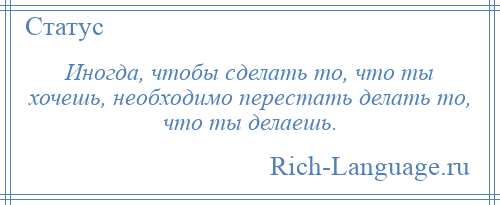 Статус

Иногда, чтобы сделать то, что ты хочешь, необходимо перестать делать то, что ты делаешь.

Rich-Language.ru